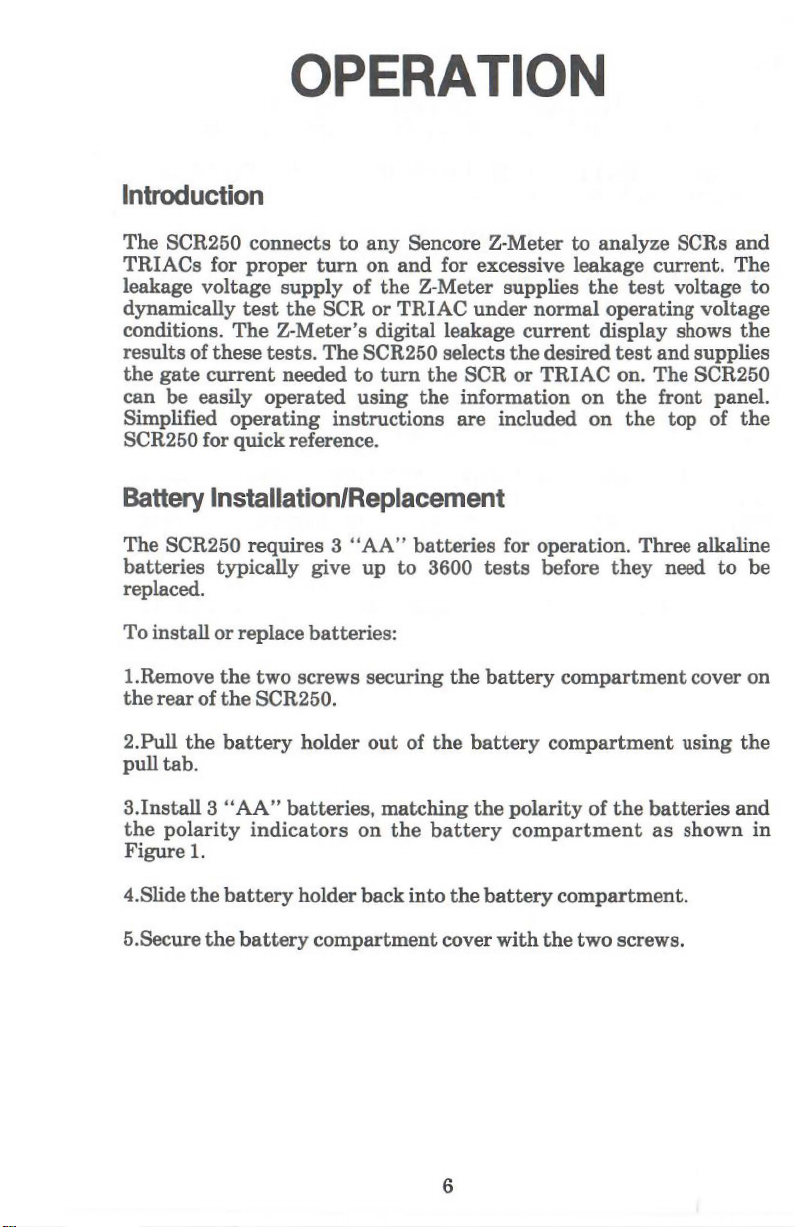 OPERATION

Introduction

The SCR250 connects to any Sencore Z-Meter to analyze SCRs and TRIACs for proper turn on and for excessive leakage current. The leakage voltage supply of the Z-Meter supplies the test voltage to dynamically test the SCR or TRIAC under normal operating voltage conditions. The Z-Meter's digital leakage current display shows the results of these tests. The SCR250 selects the desired test and supplies the gate current needed to turn the SCR or TRIAC on. The SCR250 can be easily operated using the information on the front panel. Simplified operating instructions are included on the top of the SCR250 for quick reference.

Battery Installation/Replacement

The SCR250 requires 3 "AA" batteries for operation. Three alkaline batteries typically give up to 3600 tests before they need to be replaced.

To install or replace batteries:

1.Remove the two screws securing the battery compartment cover on the rear of the SCR250.

2.Pull the battery holder out of the battery compartment using the pull tab.

3.Install 3 "AA" batteries, matching the polarity of the batteries and the polarity indicators on the battery compartment as shown in Figure 1.

4.Slide the battery holder back into the battery compartment.

5.Secure the battery compartment cover with the two screws.

6